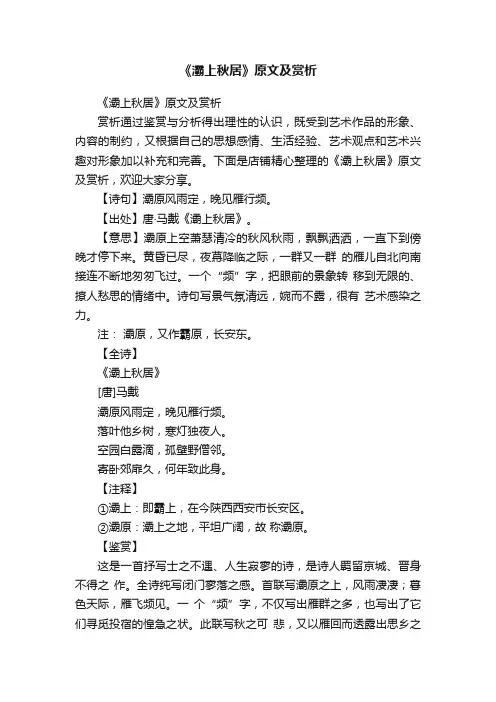 《灞上秋居》原文及赏析

《灞上秋居》原文及赏析

赏析通过鉴赏与分析得出理性的认识，既受到艺术作品的形象、内容的制约，又根据自己的思想感情、生活经验、艺术观点和艺术兴趣对形象加以补充和完善。下面是店铺精心整理的《灞上秋居》原文及赏析，欢迎大家分享。

【诗句】灞原风雨定，晚见雁行频。

【出处】唐·马戴《灞上秋居》。

【意思】灞原上空萧瑟清冷的秋风秋雨，飘飘洒洒，一直下到傍晚才停下来。黄昏已尽，夜幕降临之际，一群又一群 的雁儿自北向南接连不断地匆匆飞过。一个“频”字，把眼前的景象转 移到无限的、撩人愁思的情绪中。诗句写景气氛清远，婉而不露，很有 艺术感染之力。

注： 灞原，又作霸原，长安东。

【全诗】

《灞上秋居》

[唐]马戴

灞原风雨定，晚见雁行频。

落叶他乡树，寒灯独夜人。

空园白露滴，孤壁野僧邻。

寄卧郊扉久，何年致此身。

【注释】

①灞上：即霸上，在今陕西西安市长安区。

②灞原：灞上之地，平坦广阔，故 称灞原。

【鉴赏】

这是一首抒写士之不遇、人生寂寥的诗，是诗人羁留京城、晋身不得之 作。全诗纯写闭门寥落之感。首联写灞原之上，风雨凄凄；暮色天际，雁飞频见。一 个“频”字，不仅写出雁群之多，也写出了它们寻觅投宿的惶急之状。此联写秋之可 悲，又以雁回而透露出思乡之